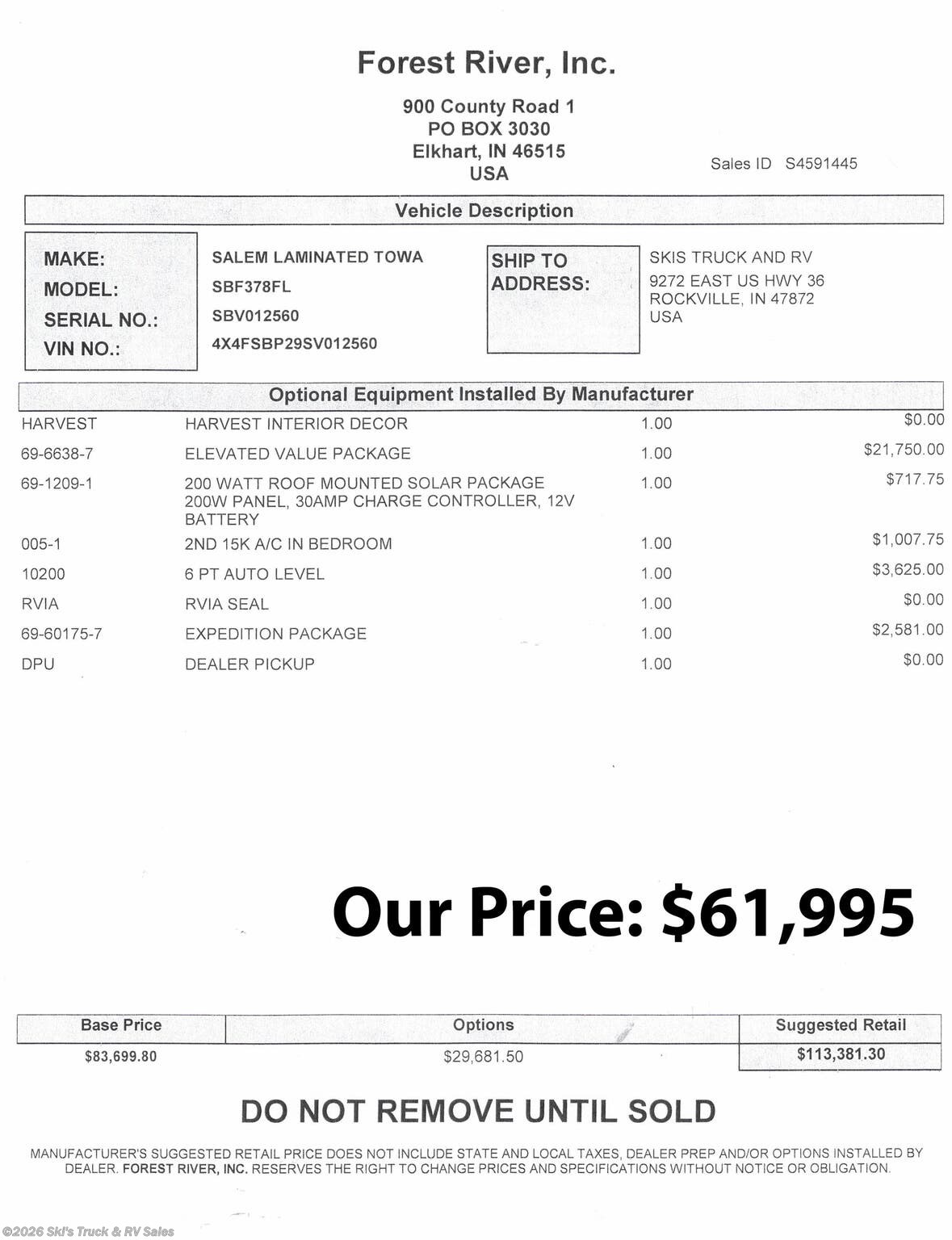 Forest River, Inc.

900 County Road 1
PO BOX 3030
Elkhart, IN 46515
USA

Sales ID S4591445

Vehicle Description

MAKE: SALEM LAMINATED TOWA
MODEL: SBF378FL
SERIAL NO.: SBV012560
VIN NO.: 4X4FSBP29SV012560

SHIP TO ADDRESS:
SKIS TRUCK AND RV
9272 EAST US HWY 36
ROCKVILLE, IN 47872
USA

Optional Equipment Installed By Manufacturer

| | | | |
|---|---|---|---|
| HARVEST | HARVEST INTERIOR DECOR | 1.00 | $0.00 |
| 69-6638-7 | ELEVATED VALUE PACKAGE | 1.00 | $21,750.00 |
| 69-1209-1 | 200 WATT ROOF MOUNTED SOLAR PACKAGE 200W PANEL, 30AMP CHARGE CONTROLLER, 12V BATTERY | 1.00 | $717.75 |
| 005-1 | 2ND 15K A/C IN BEDROOM | 1.00 | $1,007.75 |
| 10200 | 6 PT AUTO LEVEL | 1.00 | $3,625.00 |
| RVIA | RVIA SEAL | 1.00 | $0.00 |
| 69-60175-7 | EXPEDITION PACKAGE | 1.00 | $2,581.00 |
| DPU | DEALER PICKUP | 1.00 | $0.00 |

Our Price: $61,995

| Base Price | Options | Suggested Retail |
|---|---|---|
| $83,699.80 | $29,681.50 | $113,381.30 |

DO NOT REMOVE UNTIL SOLD

MANUFACTURER'S SUGGESTED RETAIL PRICE DOES NOT INCLUDE STATE AND LOCAL TAXES, DEALER PREP AND/OR OPTIONS INSTALLED BY DEALER. FOREST RIVER, INC. RESERVES THE RIGHT TO CHANGE PRICES AND SPECIFICATIONS WITHOUT NOTICE OR OBLIGATION.

©2026 Ski's Truck & RV Sales